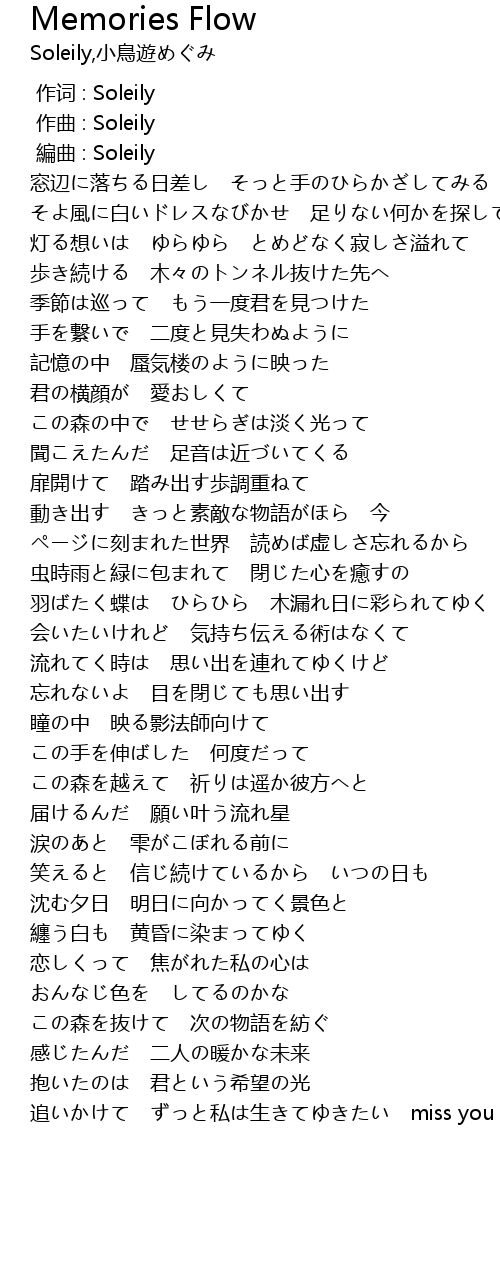 Memories Flow
Soleily,小鳥遊めぐみ

作词 : Soleily
作曲 : Soleily
編曲 : Soleily
窓辺に落ちる日差し　そっと手のひらかざしてみる
そよ風に白いドレスなびかせ　足りない何かを探して
灯る想いは　ゆらゆら　とめどなく寂しさ溢れて
歩き続ける　木々のトンネル抜けた先へ
季節は巡って　もう一度君を見つけた
手を繋いで　二度と見失わぬように
記憶の中　蜃気楼のように映った
君の横顔が　愛おしくて
この森の中で　せせらぎは淡く光って
聞こえたんだ　足音は近づいてくる
扉開けて　踏み出す歩調重ねて
動き出す　きっと素敵な物語がほら　今
ページに刻まれた世界　読めば虚しさ忘れるから
虫時雨と緑に包まれて　閉じた心を癒すの
羽ばたく蝶は　ひらひら　木漏れ日に彩られてゆく
会いたいけれど　気持ち伝える術はなくて
流れてく時は　思い出を連れてゆくけど
忘れないよ　目を閉じても思い出す
瞳の中　映る影法師向けて
この手を伸ばした　何度だって
この森を越えて　祈りは遥か彼方へと
届けるんだ　願い叶う流れ星
涙のあと　雫がこぼれる前に
笑えると　信じ続けているから　いつの日も
沈む夕日　明日に向かってく景色と
纏う白も　黄昏に染まってゆく
恋しくって　焦がれた私の心は
おんなじ色を　してるのかな
この森を抜けて　次の物語を紡ぐ
感じたんだ　二人の暖かな未来
抱いたのは　君という希望の光
追いかけて　ずっと私は生きてゆきたい　miss you